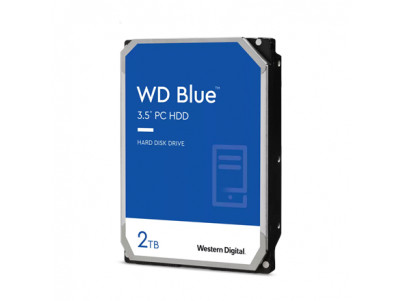 WD Blue™
3.5" PC HDD

HARD DISK DRIVE

2TB

Western Digital.